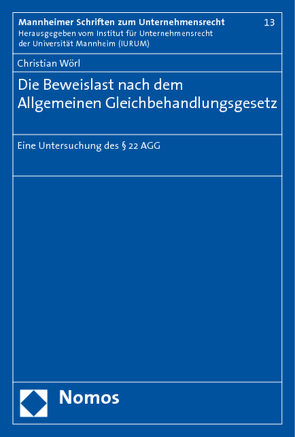 Mannheimer Schriften zum Unternehmensrecht
13
Herausgegeben vom Institut für Unternehmensrecht der Universität Mannheim (IURUM)

Christian Wörl

Die Beweislast nach dem Allgemeinen Gleichbehandlungsgesetz

Eine Untersuchung des § 22 AGG

Nomos